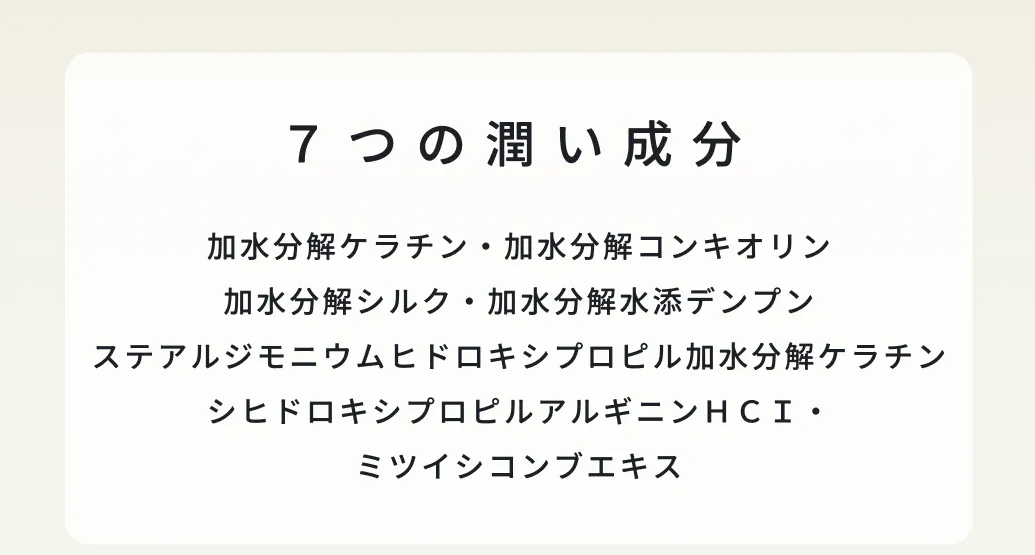 ７つの潤い成分

加水分解ケラチン・加水分解コンキオリン
加水分解シルク・加水分解水添デンプン
ステアルジモニウムヒドロキシプロピル加水分解ケラチン
シヒドロキシプロピルアルギニンＨＣＩ・
ミツイシコンブエキス